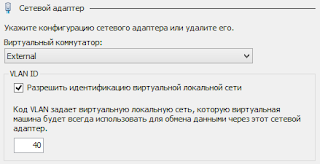 Сетевой адаптер

Укажите конфигурацию сетевого адаптера или удалите его.

Виртуальный коммутатор:

External

VLAN ID

Разрешить идентификацию виртуальной локальной сети

Код VLAN задает виртуальную локальную сеть, которую виртуальная машина будет всегда использовать для обмена данными через этот сетевой адаптер.

40